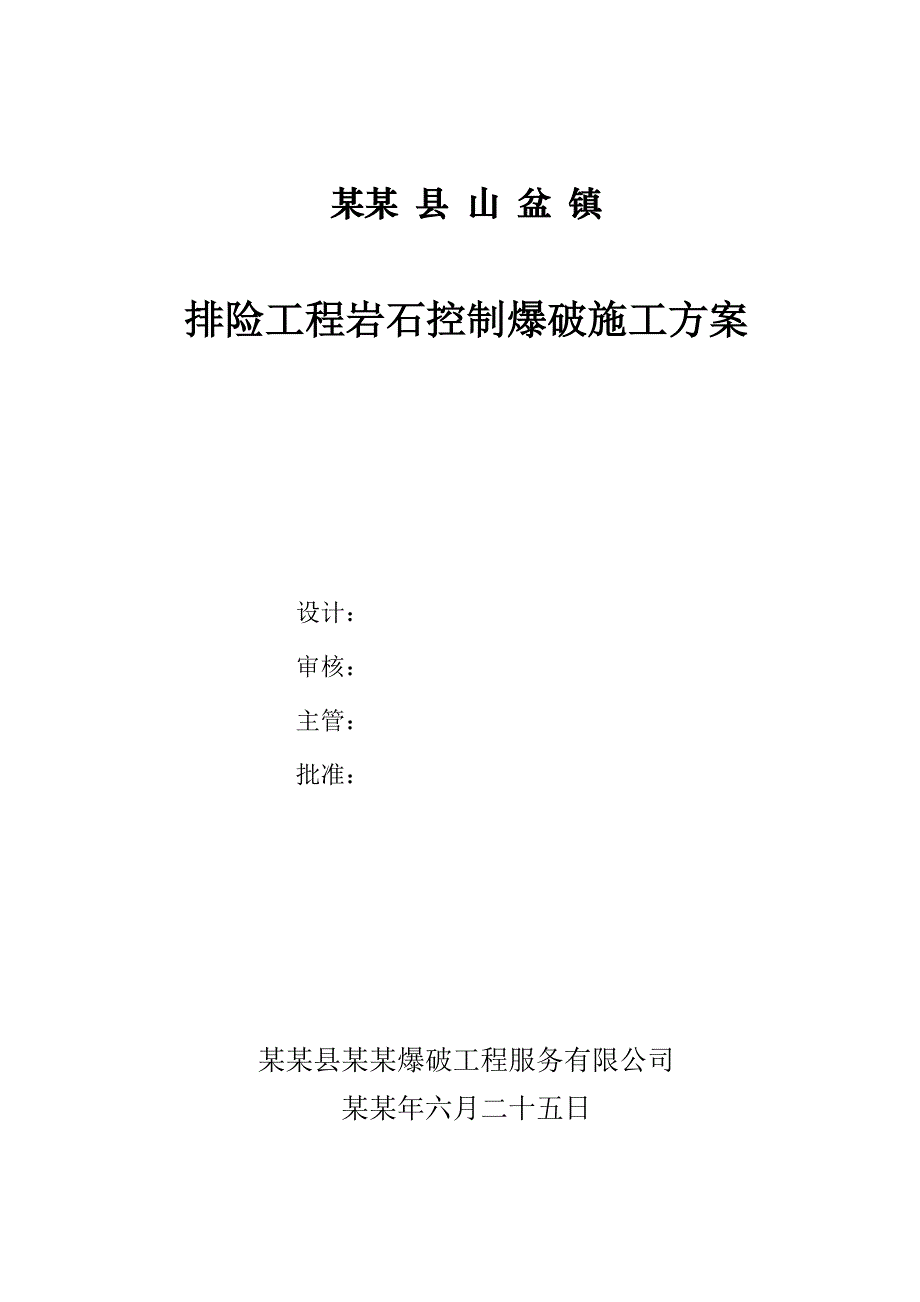 某某 县 山 盆 镇

排险工程岩石控制爆破施工方案

设计：

审核：

主管：

批准：

某某县某某爆破工程服务有限公司

某某年六月二十五日